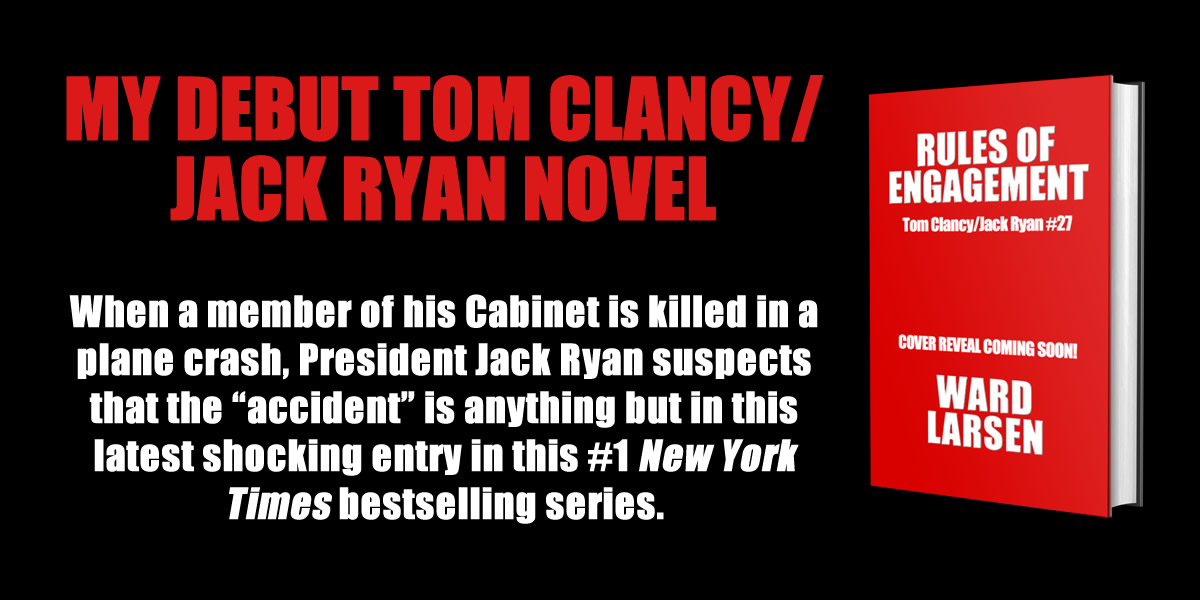 MY DEBUT TOM CLANCY/ JACK RYAN NOVEL

When a member of his Cabinet is killed in a plane crash, President Jack Ryan suspects that the “accident” is anything but in this latest shocking entry in this #1 New York Times bestselling series.

RULES OF ENGAGEMENT

Tom Clancy/Jack Ryan #27

COVER REVEAL COMING SOON!

WARD LARSEN